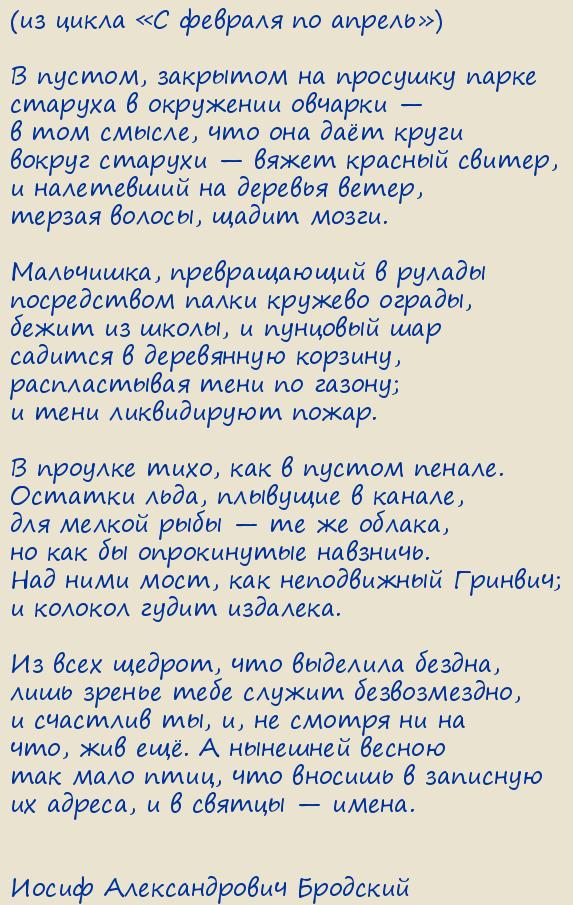 (из цикла «С февраля по апрель»)

В пустом, закрытом на просушку парке
старуха в окружении овчарки —
в том смысле, что она даёт круги
вокруг старухи — вяжет красный свитер,
и налетевший на деревья ветер,
терзая волосы, щадит мозги.

Мальчишка, превращающий в рулады
посредством палки кружево ограды,
бежит из школы, и пунцовый шар
садится в деревянную корзину,
распластывая тени по газону;
и тени ликвидируют пожар.

В проулке тихо, как в пустом пенале.
Остатки льда, плывущие в канале,
для мелкой рыбы — те же облака,
но как бы опрокинутые навзничь.
Над ними мост, как неподвижный Гринвич;
и колокол гудит издалека.

Из всех щедрот, что выделила бездна,
лишь зренье тебе служит безвозмездно,
и счастлив ты, и, не смотря ни на
что, жив ещё. А нынешней весною
так мало птиц, что вносишь в записную
их адреса, и в святцы — имена.

Иосиф Александрович Бродский